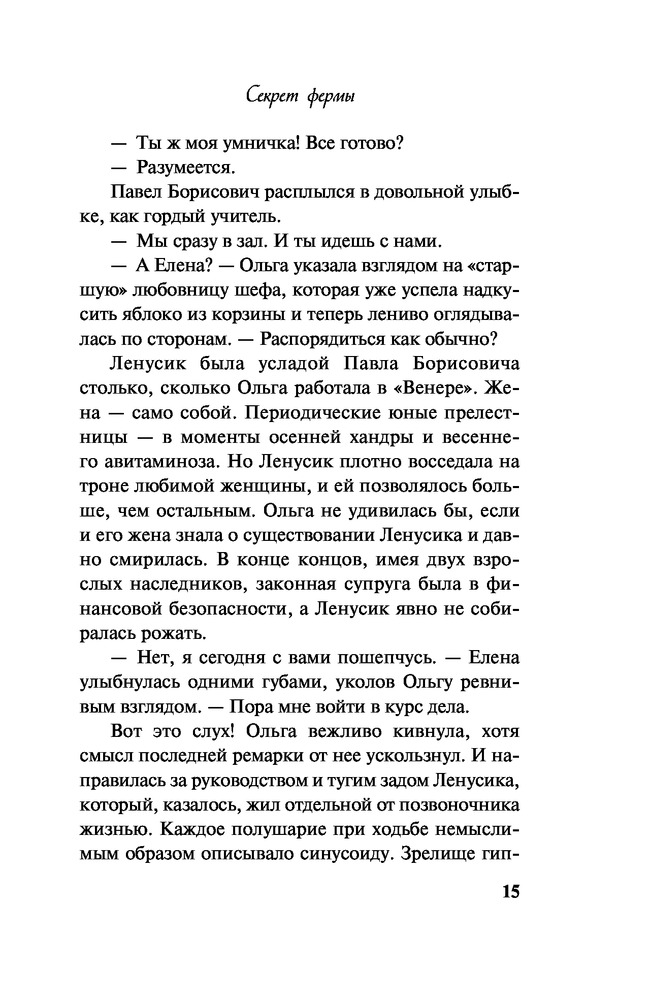 Секрет фермы

— Ты ж моя умничка! Все готово?

— Разумеется.

Павел Борисович расплылся в довольной улыбке, как гордый учитель.

— Мы сразу в зал. И ты идешь с нами.

— А Елена? — Ольга указала взглядом на «старшую» любовницу шефа, которая уже успела надкусить яблоко из корзины и теперь лениво оглядывалась по сторонам. — Распорядиться как обычно?

Ленусик была усладой Павла Борисовича столько, сколько Ольга работала в «Венере». Жена — само собой. Периодические юные прелестницы — в моменты осенней хандры и весеннего авитаминоза. Но Ленусик плотно восседала на троне любимой женщины, и ей позволялось больше, чем остальным. Ольга не удивилась бы, если и его жена знала о существовании Ленусика и давно смирилась. В конце концов, имея двух взрослых наследников, законная супруга была в финансовой безопасности, а Ленусик явно не собиралась рожать.

— Нет, я сегодня с вами пошепчусь. — Елена улыбнулась одними губами, уколов Ольгу ревнивым взглядом. — Пора мне войти в курс дела.

Вот это слух! Ольга вежливо кивнула, хотя смысл последней ремарки от нее ускользнул. И направилась за руководством и тугим задом Ленусика, который, казалось, жил отдельной от позвоночника жизнью. Каждое полушарие при ходьбе немыслимым образом описывало синусоиду. Зрелище гип-

15